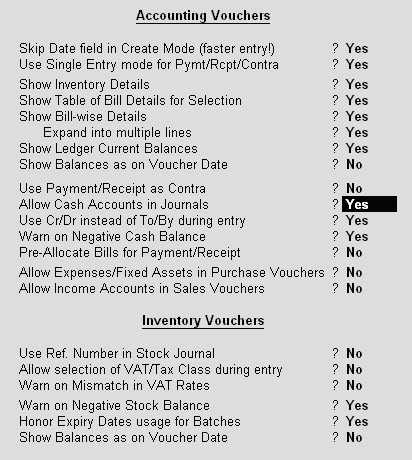 Accounting Vouchers

Skip Date field in Create Mode (faster entry!) ? Yes
Use Single Entry mode for Pymt/Rcpt/Contra ? Yes

Show Inventory Details ? Yes
Show Table of Bill Details for Selection ? Yes
Show Bill-wise Details ? Yes
Expand into multiple lines ? Yes
Show Ledger Current Balances ? Yes
Show Balances as on Voucher Date ? No

Use Payment/Receipt as Contra ? No
Allow Cash Accounts in Journals ? Yes
Use Cr/Dr instead of To/By during entry ? Yes
Warn on Negative Cash Balance ? Yes
Pre-Allocate Bills for Payment/Receipt ? No

Allow Expenses/Fixed Assets in Purchase Vouchers ? No
Allow Income Accounts in Sales Vouchers ? No

Inventory Vouchers

Use Ref. Number in Stock Journal ? No
Allow selection of VAT/Tax Class during entry ? No
Warn on Mismatch in VAT Rates ? No

Warn on Negative Stock Balance ? Yes
Honor Expiry Dates usage for Batches ? Yes
Show Balances as on Voucher Date ? No